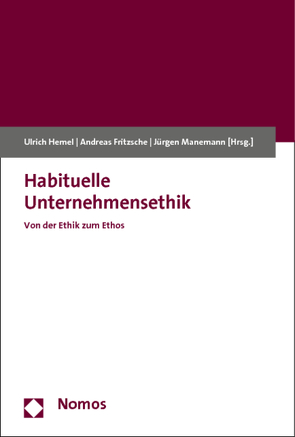 Ulrich Hemel | Andreas Fritzsche | Jürgen Manemann [Hrsg.]

Habituelle Unternehmensethik

Von der Ethik zum Ethos

Nomos